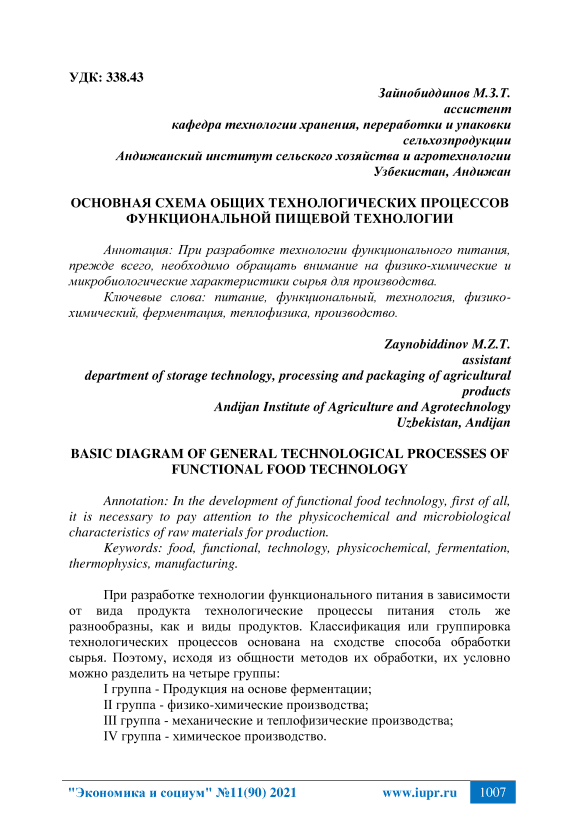 УДК: 338.43

Зайнобиддинов М.З.Т.
ассистент
кафедра технологии хранения, переработки и упаковки сельхозпродукции
Андижанский институт сельского хозяйства и агротехнологии
Узбекистан, Андижан

ОСНОВНАЯ СХЕМА ОБЩИХ ТЕХНОЛОГИЧЕСКИХ ПРОЦЕССОВ ФУНКЦИОНАЛЬНОЙ ПИЩЕВОЙ ТЕХНОЛОГИИ

Аннотация: При разработке технологии функционального питания, прежде всего, необходимо обращать внимание на физико-химические и микробиологические характеристики сырья для производства.

Ключевые слова: питание, функциональный, технология, физико-химический, ферментация, теплофизика, производство.

Zaynobiddinov M.Z.T.
assistant
department of storage technology, processing and packaging of agricultural products
Andijan Institute of Agriculture and Agrotechnology
Uzbekistan, Andijan

BASIC DIAGRAM OF GENERAL TECHNOLOGICAL PROCESSES OF FUNCTIONAL FOOD TECHNOLOGY

Annotation: In the development of functional food technology, first of all, it is necessary to pay attention to the physicochemical and microbiological characteristics of raw materials for production.

Keywords: food, functional, technology, physicochemical, fermentation, thermophysics, manufacturing.

При разработке технологии функционального питания в зависимости от вида продукта технологические процессы питания столь же разнообразны, как и виды продуктов. Классификация или группировка технологических процессов основана на сходстве способа обработки сырья. Поэтому, исходя из общности методов их обработки, их условно можно разделить на четыре группы:

I группа - Продукция на основе ферментации;

II группа - физико-химические производства;

III группа - механические и теплофизические производства;

IV группа - химическое производство.

"Экономика и социум" №11(90) 2021 www.iupr.ru 1007